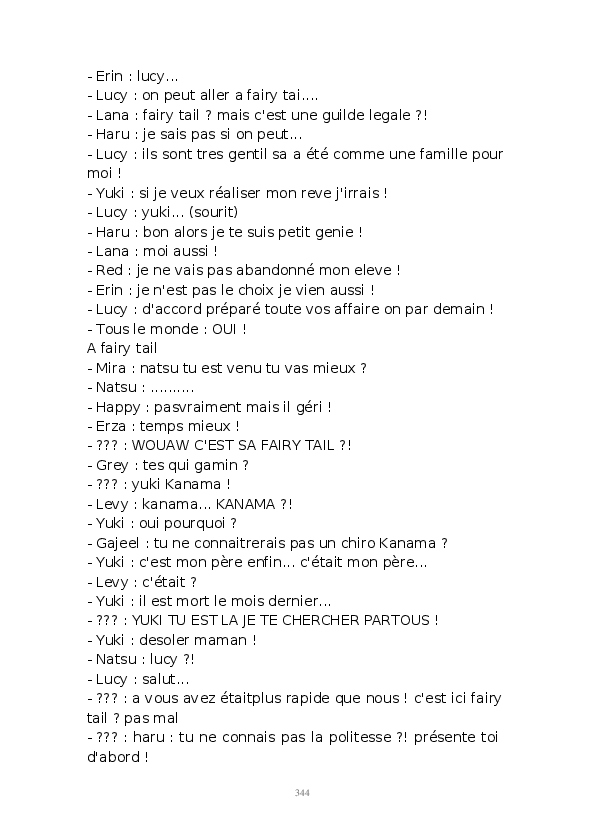 - Erin : lucy...
- Lucy : on peut aller a fairy tai....
- Lana : fairy tail ? mais c'est une guilde legale ?!
- Haru : je sais pas si on peut...
- Lucy : ils sont tres gentil sa a été comme une famille pour moi !
- Yuki : si je veux réaliser mon reve j'irrais !
- Lucy : yuki... (sourit)
- Haru : bon alors je te suis petit genie !
- Lana : moi aussi !
- Red : je ne vais pas abandonné mon eleve !
- Erin : je n'est pas le choix je vien aussi !
- Lucy : d'accord préparé toute vos affaire on par demain !
- Tous le monde : OUI !
A fairy tail
- Mira : natsu tu est venu tu vas mieux ?
- Natsu : ..........
- Happy : pasvraiment mais il géri !
- Erza : temps mieux !
- ??? : WOUAW C'EST SA FAIRY TAIL ?!
- Grey : tes qui gamin ?
- ??? : yuki Kanama !
- Levy : kanama... KANAMA ?!
- Yuki : oui pourquoi ?
- Gajeel : tu ne connaitrerais pas un chiro Kanama ?
- Yuki : c'est mon père enfin... c'était mon père...
- Levy : c'était ?
- Yuki : il est mort le mois dernier...
- ??? : YUKI TU EST LA JE TE CHERCHER PARTOUS !
- Yuki : desoler maman !
- Natsu : lucy ?!
- Lucy : salut...
- ??? : a vous avez étaitplus rapide que nous ! c'est ici fairy tail ? pas mal
- ??? : haru : tu ne connais pas la politesse ?! présente toi d'abord !

344